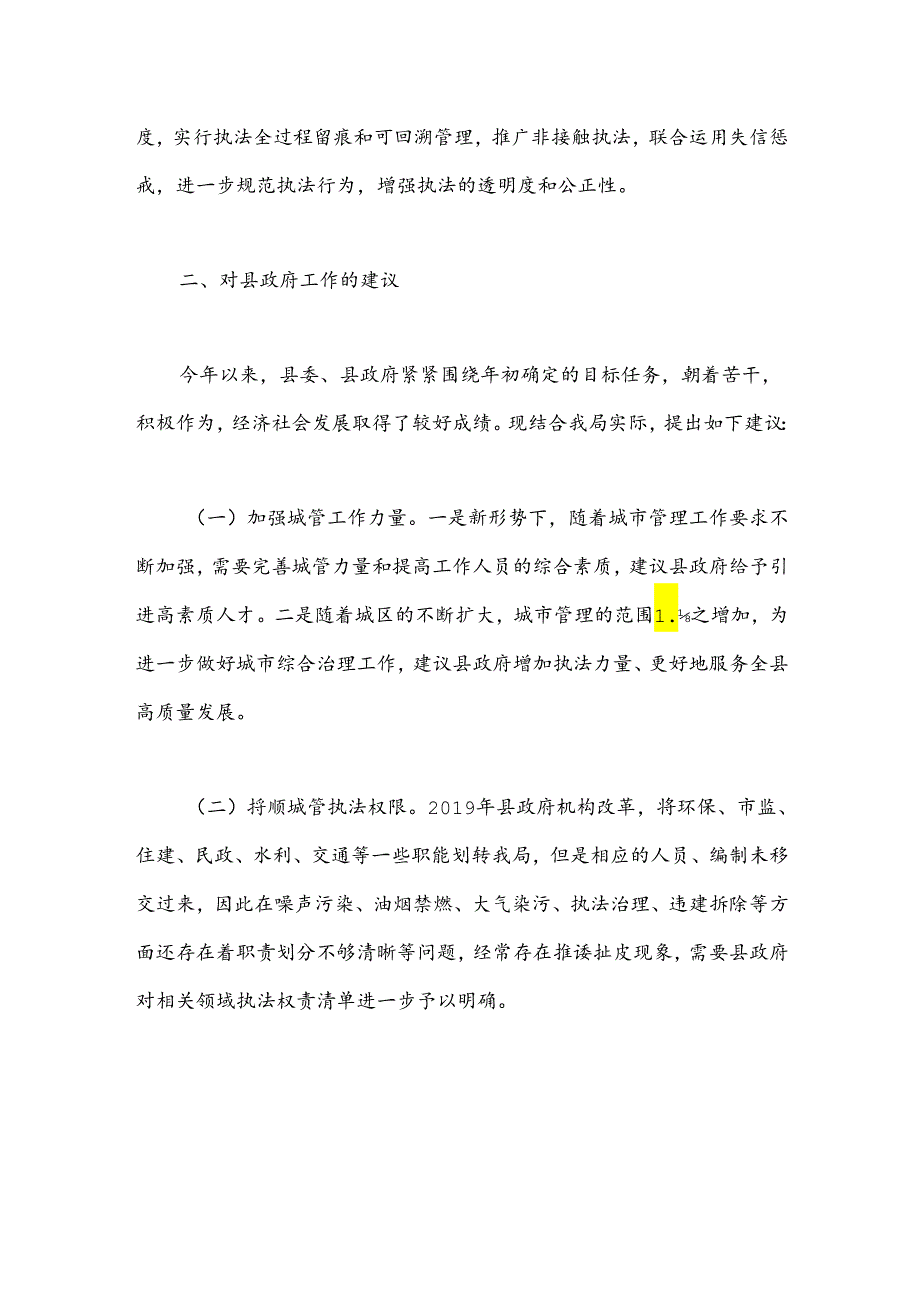 度，实行执法全过程留痕和可回溯管理，推广非接触执法，联合运用失信惩戒，进一步规范执法行为，增强执法的透明度和公正性。

二、对县政府工作的建议

今年以来，县委、县政府紧紧围绕年初确定的目标任务，朝着苦干，积极作为，经济社会发展取得了较好成绩。现结合我局实际，提出如下建议：

（一）加强城管工作力量。一是新形势下，随着城市管理工作要求不断加强，需要完善城管力量和提高工作人员的综合素质，建议县政府给予引进高素质人才。二是随着城区的不断扩大，城市管理的范围1.%之增加，为进一步做好城市综合治理工作，建议县政府增加执法力量、更好地服务全县高质量发展。

（二）捋顺城管执法权限。2019年县政府机构改革，将环保、市监、住建、民政、水利、交通等一些职能划转我局，但是相应的人员、编制未移交过来，因此在噪声污染、油烟禁燃、大气染污、执法治理、违建拆除等方面还存在着职责划分不够清晰等问题，经常存在推诿扯皮现象，需要县政府对相关领域执法权责清单进一步予以明确。